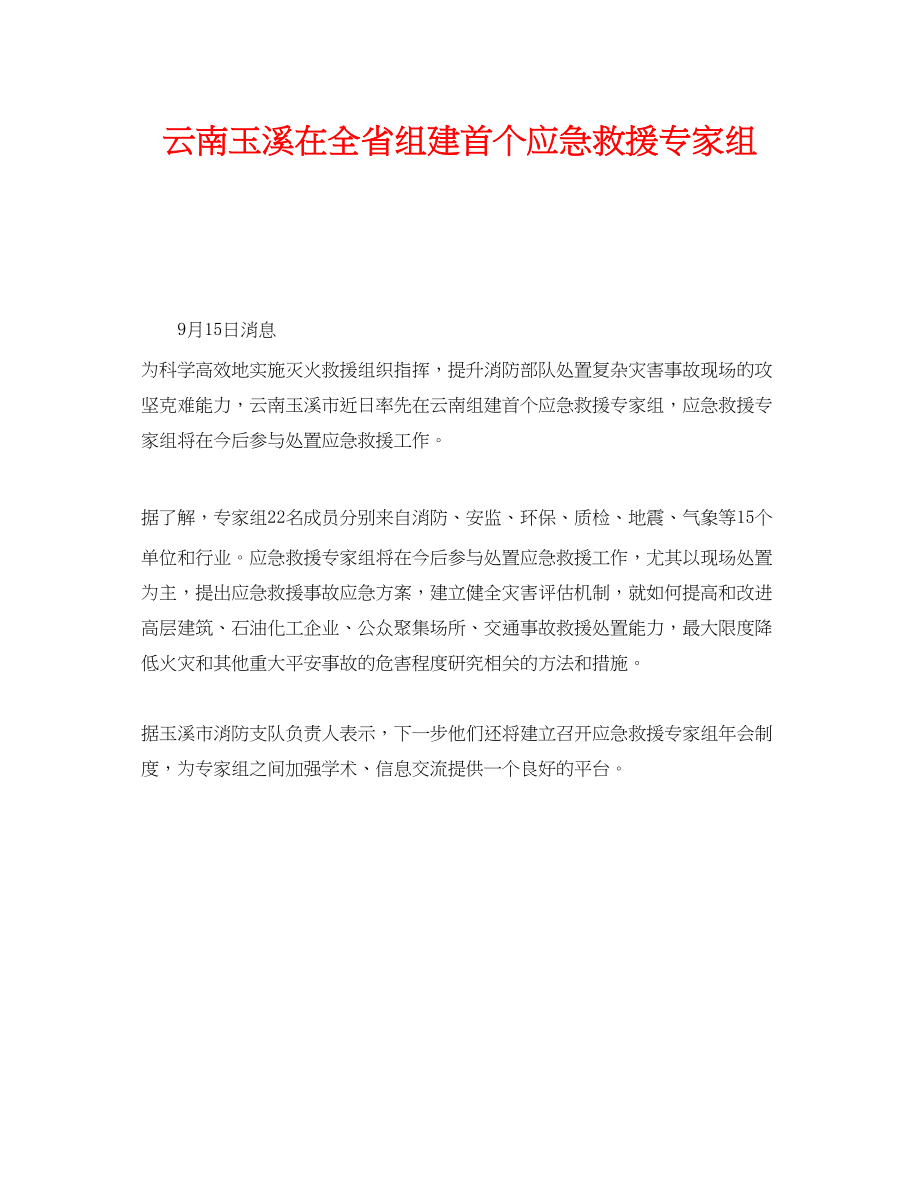 云南玉溪在全省组建首个应急救援专家组

9月15日消息

为科学高效地实施灭火救援组织指挥，提升消防部队处置复杂灾害事故现场的攻坚克难能力，云南玉溪市近日率先在云南组建首个应急救援专家组，应急救援专家组将在今后参与处置应急救援工作。

据了解，专家组22名成员分别来自消防、安监、环保、质检、地震、气象等15个单位和行业。应急救援专家组将在今后参与处置应急救援工作，尤其以现场处置为主，提出应急救援事故应急方案，建立健全灾害评估机制，就如何提高和改进高层建筑、石油化工企业、公众聚集场所、交通事故救援处置能力，最大限度降低火灾和其他重大平安事故的危害程度研究相关的方法和措施。

据玉溪市消防支队负责人表示，下一步他们还将建立召开应急救援专家组年会制度，为专家组之间加强学术、信息交流提供一个良好的平台。